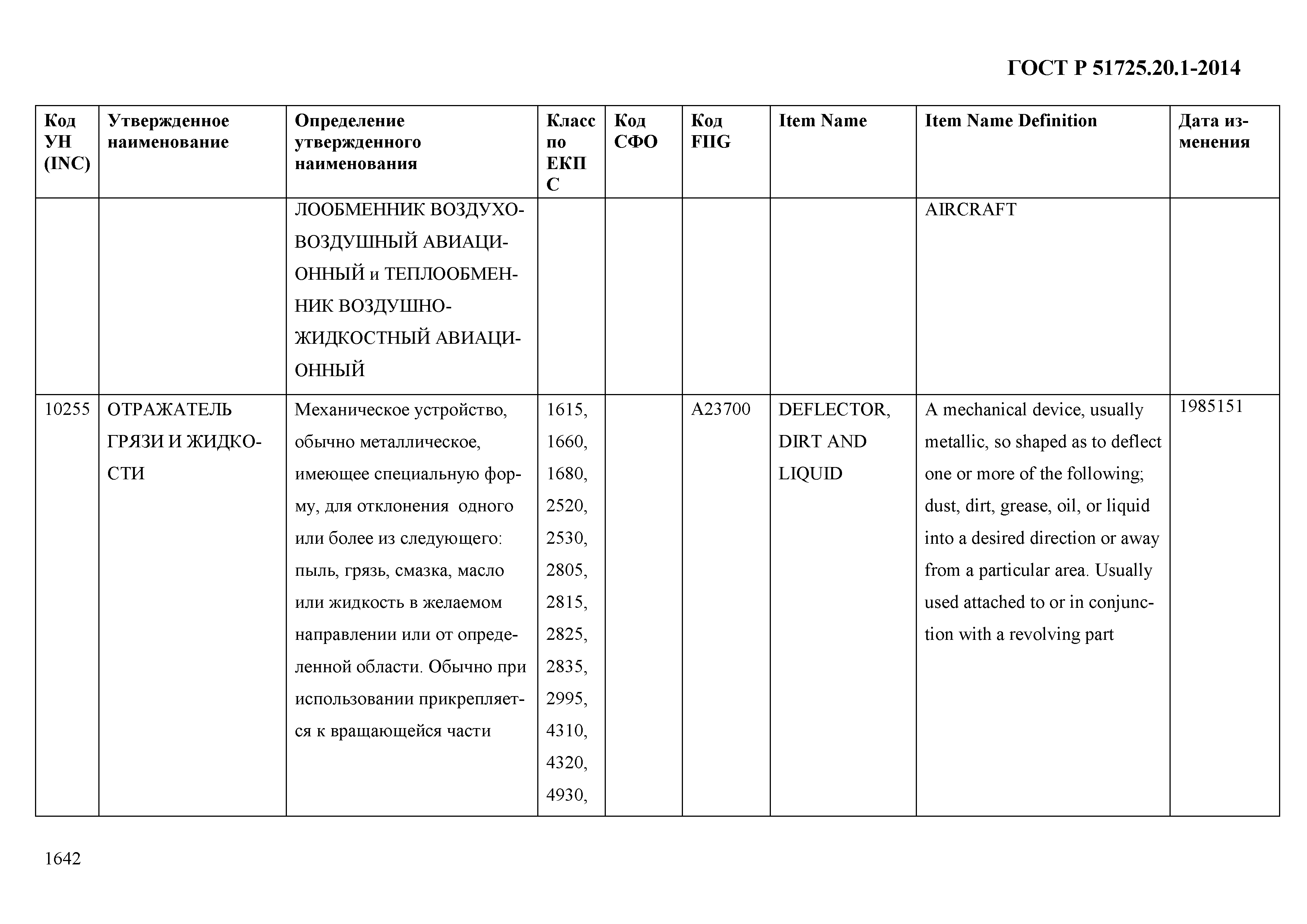 ГОСТ Р 51725.20.1-2014

| Код УН (INC) | Утвержденное наименование | Определение утвержденного наименования | Класс по ЕКПС | Код СФО | Код FIIG | Item Name | Item Name Definition | Дата изменения |
|---|---|---|---|---|---|---|---|---|
| | | ЛООБМЕННИК ВОЗДУХО-ВОЗДУШНЫЙ АВИАЦИОННЫЙ и ТЕПЛООБМЕННИК ВОЗДУШНО-ЖИДКОСТНЫЙ АВИАЦИОННЫЙ | | | | | AIRCRAFT | |
| 10255 | ОТРАЖАТЕЛЬ ГРЯЗИ И ЖИДКОСТИ | Механическое устройство, обычно металлическое, имеющее специальную форму, для отклонения одного или более из следующего: пыль, грязь, смазка, масло или жидкость в желаемом направлении или от определенной области. Обычно при использовании прикрепляется к вращающейся части | 1615, 1660, 1680, 2520, 2530, 2805, 2815, 2825, 2835, 2995, 4310, 4320, 4930, | | A23700 | DEFLECTOR, DIRT AND LIQUID | A mechanical device, usually metallic, so shaped as to deflect one or more of the following; dust, dirt, grease, oil, or liquid into a desired direction or away from a particular area. Usually used attached to or in conjunction with a revolving part | 1985151 |

1642